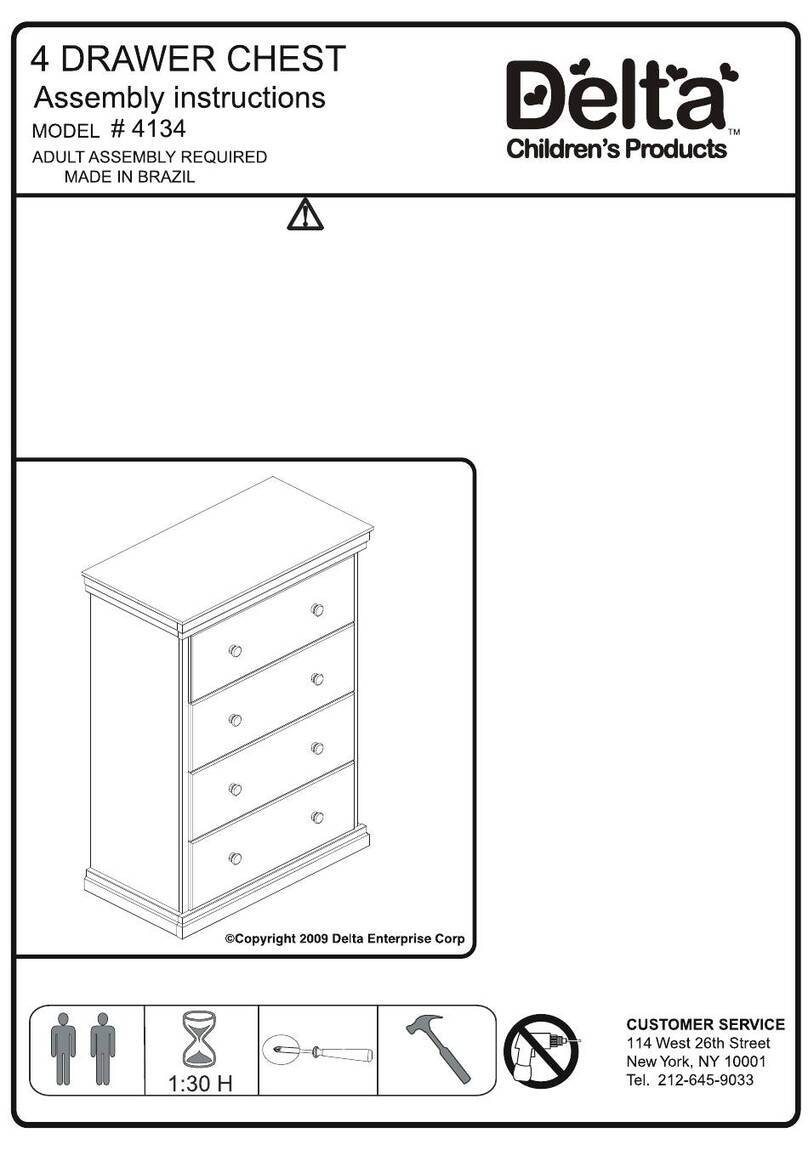 4 DRAWER CHEST
Assembly instructions
MODEL # 4134
ADULT ASSEMBLY REQUIRED
MADE IN BRAZIL

Delta™
Children's Products

©Copyright 2009 Delta Enterprise Corp

1:30 H

CUSTOMER SERVICE
114 West 26th Street
New York, NY 10001
Tel. 212-645-9033